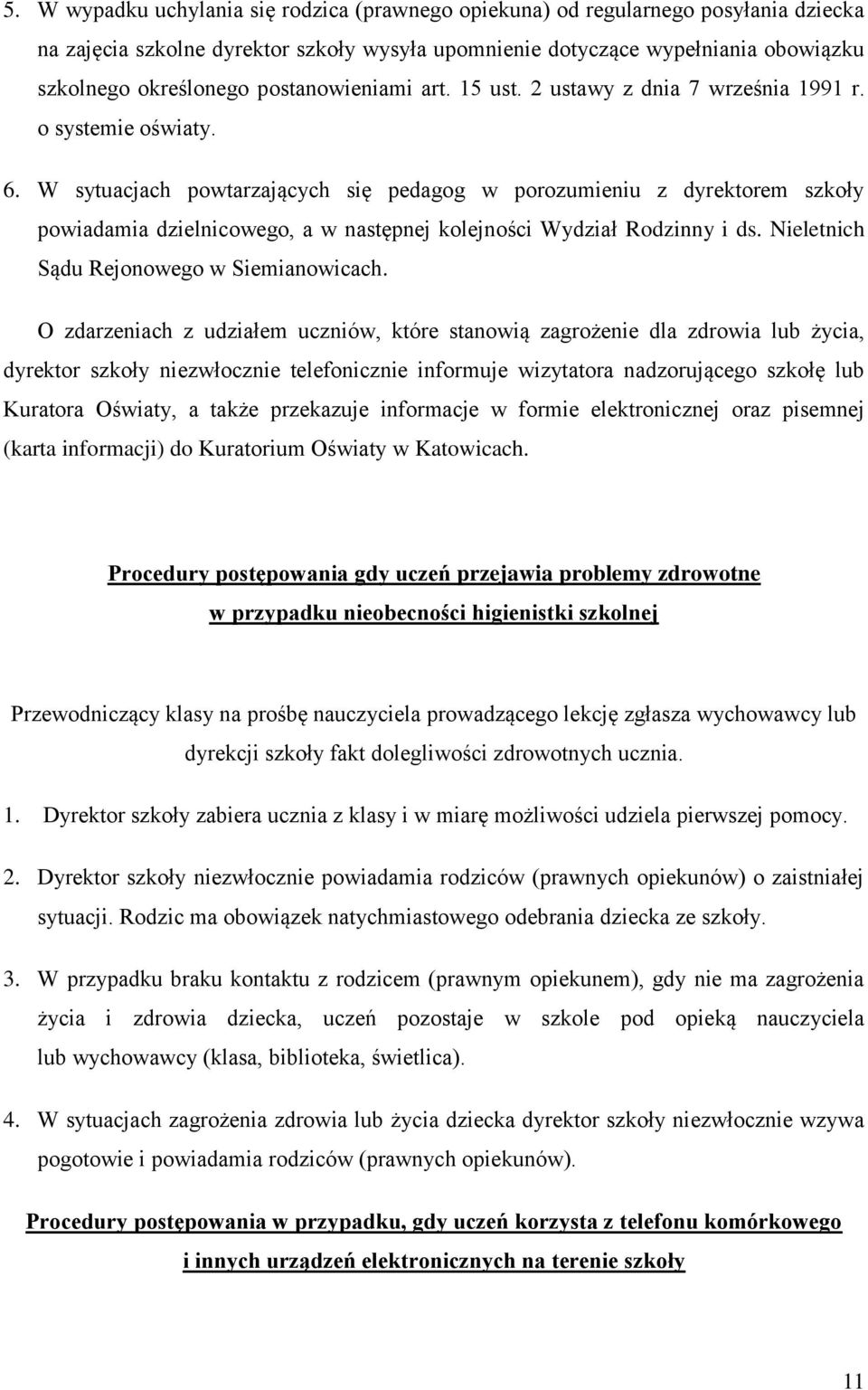 5. W wypadku uchylania się rodzica (prawnego opiekuna) od regularnego posyłania dziecka na zajęcia szkolne dyrektor szkoły wysyła upomnienie dotyczące wypełniania obowiązku szkolnego określonego postanowieniami art. 15 ust. 2 ustawy z dnia 7 września 1991 r. o systemie oświaty.

6. W sytuacjach powtarzających się pedagog w porozumieniu z dyrektorem szkoły powiadamia dzielnicowego, a w następnej kolejności Wydział Rodzinny i ds. Nieletnich Sądu Rejonowego w Siemianowicach.

O zdarzeniach z udziałem uczniów, które stanowią zagrożenie dla zdrowia lub życia, dyrektor szkoły niezwłocznie telefonicznie informuje wizytatora nadzorującego szkołę lub Kuratora Oświaty, a także przekazuje informacje w formie elektronicznej oraz pisemnej (karta informacji) do Kuratorium Oświaty w Katowicach.

Procedury postępowania gdy uczeń przejawia problemy zdrowotne w przypadku nieobecności higienistki szkolnej

Przewodniczący klasy na prośbę nauczyciela prowadzącego lekcję zgłasza wychowawcy lub dyrekcji szkoły fakt dolegliwości zdrowotnych ucznia.

1. Dyrektor szkoły zabiera ucznia z klasy i w miarę możliwości udziela pierwszej pomocy.

2. Dyrektor szkoły niezwłocznie powiadamia rodziców (prawnych opiekunów) o zaistniałej sytuacji. Rodzic ma obowiązek natychmiastowego odebrania dziecka ze szkoły.

3. W przypadku braku kontaktu z rodzicem (prawnym opiekunem), gdy nie ma zagrożenia życia i zdrowia dziecka, uczeń pozostaje w szkole pod opieką nauczyciela lub wychowawcy (klasa, biblioteka, świetlica).

4. W sytuacjach zagrożenia zdrowia lub życia dziecka dyrektor szkoły niezwłocznie wzywa pogotowie i powiadamia rodziców (prawnych opiekunów).

Procedury postępowania w przypadku, gdy uczeń korzysta z telefonu komórkowego i innych urządzeń elektronicznych na terenie szkoły

11